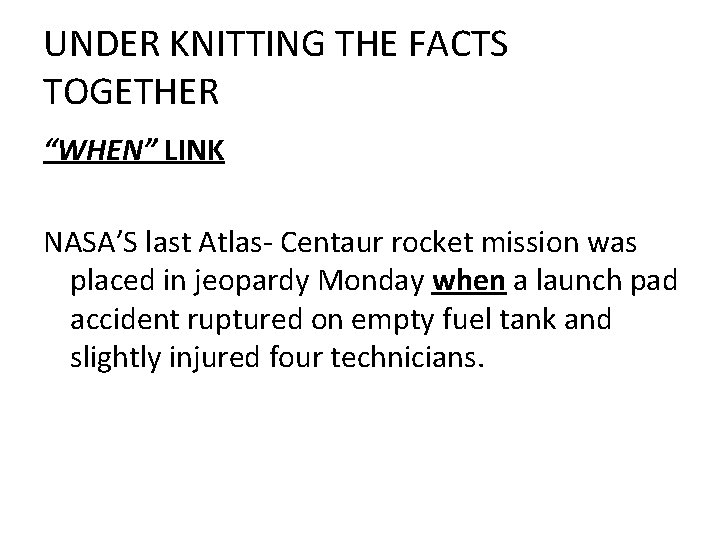 UNDER KNITTING THE FACTS TOGETHER

"WHEN" LINK

NASA'S last Atlas- Centaur rocket mission was placed in jeopardy Monday when a launch pad accident ruptured on empty fuel tank and slightly injured four technicians.